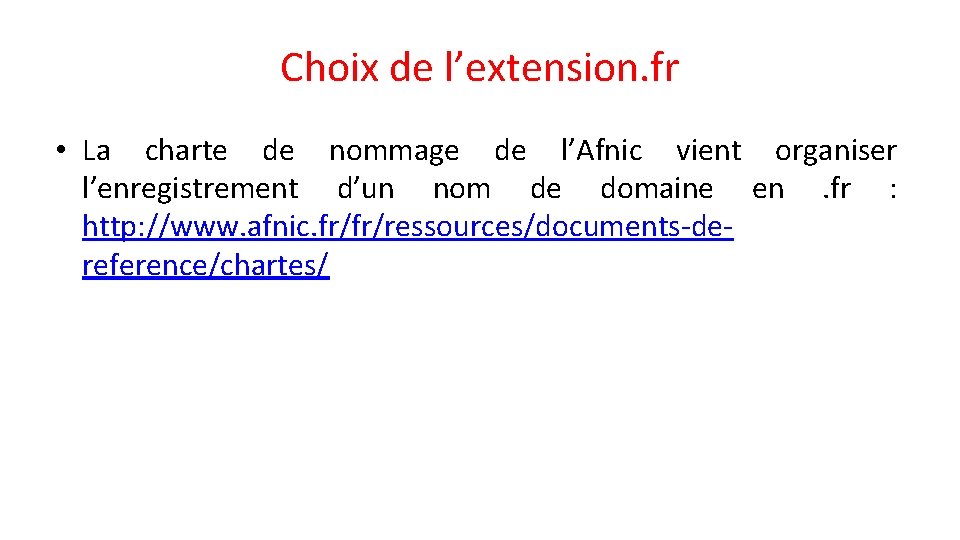 Choix de l’extension.fr

• La charte de nommage de l’Afnic vient organiser l’enregistrement d’un nom de domaine en .fr : http://www.afnic.fr/fr/ressources/documents-de-reference/chartes/